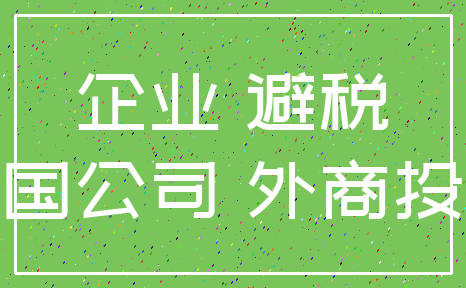 企业 避税
国公司 外商投